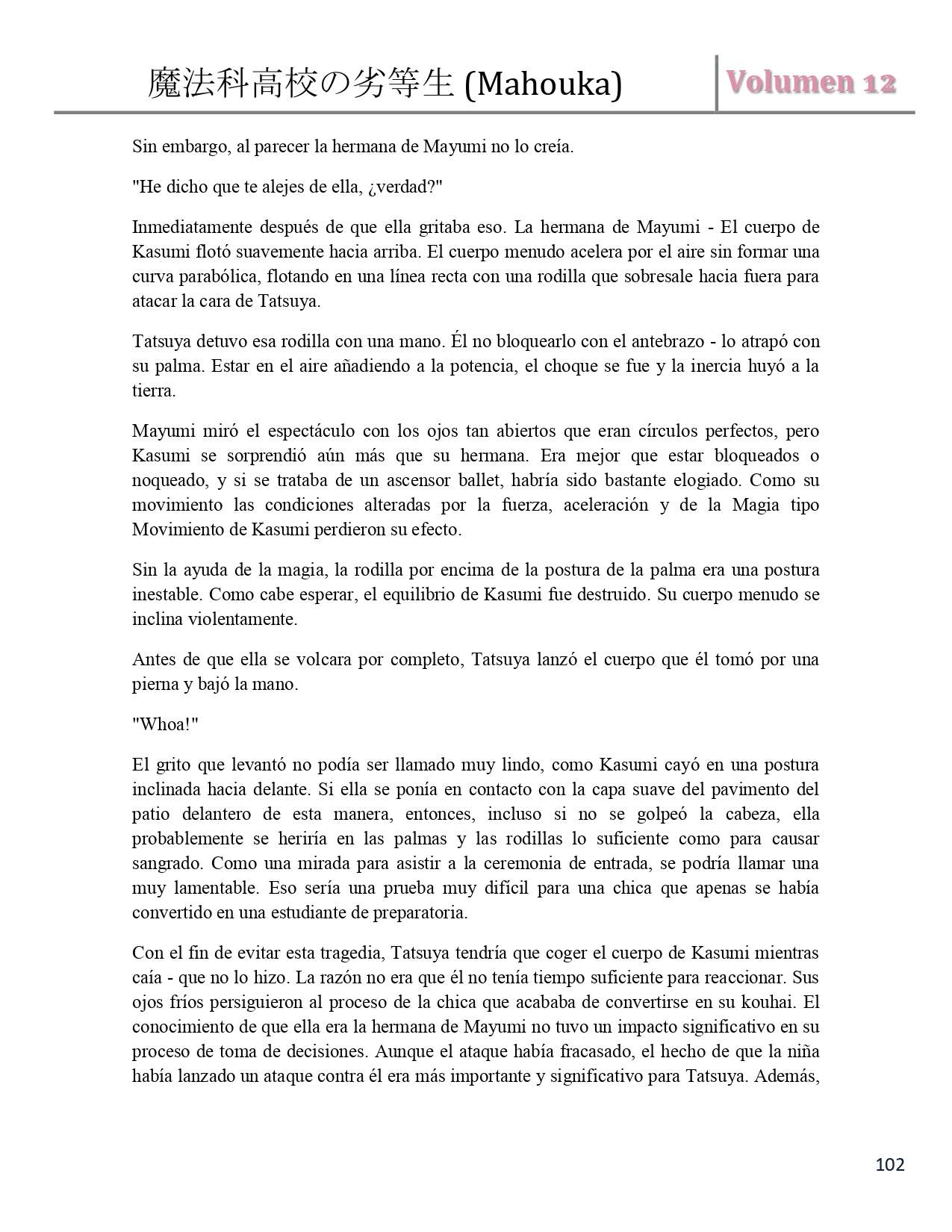 魔法科高校の劣等生 (Mahouka)

Volumen 12

Sin embargo, al parecer la hermana de Mayumi no lo creía.

"He dicho que te alejes de ella, ¿verdad?"

Inmediatamente después de que ella gritaba eso. La hermana de Mayumi - El cuerpo de Kasumi flotó suavemente hacia arriba. El cuerpo menudo acelera por el aire sin formar una curva parabólica, flotando en una línea recta con una rodilla que sobresale hacia fuera para atacar la cara de Tatsuya.

Tatsuya detuvo esa rodilla con una mano. Él no bloquearlo con el antebrazo - lo atrapó con su palma. Estar en el aire añadiendo a la potencia, el choque se fue y la inercia huyó a la tierra.

Mayumi miró el espectáculo con los ojos tan abiertos que eran círculos perfectos, pero Kasumi se sorprendió aún más que su hermana. Era mejor que estar bloqueados o noqueado, y si se trataba de un ascensor ballet, habría sido bastante elogiado. Como su movimiento las condiciones alteradas por la fuerza, aceleración y de la Magia tipo Movimiento de Kasumi perdieron su efecto.

Sin la ayuda de la magia, la rodilla por encima de la postura de la palma era una postura inestable. Como cabe esperar, el equilibrio de Kasumi fue destruido. Su cuerpo menudo se inclina violentamente.

Antes de que ella se volcara por completo, Tatsuya lanzó el cuerpo que él tomó por una pierna y bajó la mano.

"Whoa!"

El grito que levantó no podía ser llamado muy lindo, como Kasumi cayó en una postura inclinada hacia delante. Si ella se ponía en contacto con la capa suave del pavimento del patio delantero de esta manera, entonces, incluso si no se golpeó la cabeza, ella probablemente se heriría en las palmas y las rodillas lo suficiente como para causar sangrado. Como una mirada para asistir a la ceremonia de entrada, se podría llamar una muy lamentable. Eso sería una prueba muy difícil para una chica que apenas se había convertido en una estudiante de preparatoria.

Con el fin de evitar esta tragedia, Tatsuya tendría que coger el cuerpo de Kasumi mientras caía - que no lo hizo. La razón no era que él no tenía tiempo suficiente para reaccionar. Sus ojos fríos persiguieron al proceso de la chica que acababa de convertirse en su kouhai. El conocimiento de que ella era la hermana de Mayumi no tuvo un impacto significativo en su proceso de toma de decisiones. Aunque el ataque había fracasado, el hecho de que la niña había lanzado un ataque contra él era más importante y significativo para Tatsuya. Además,

102